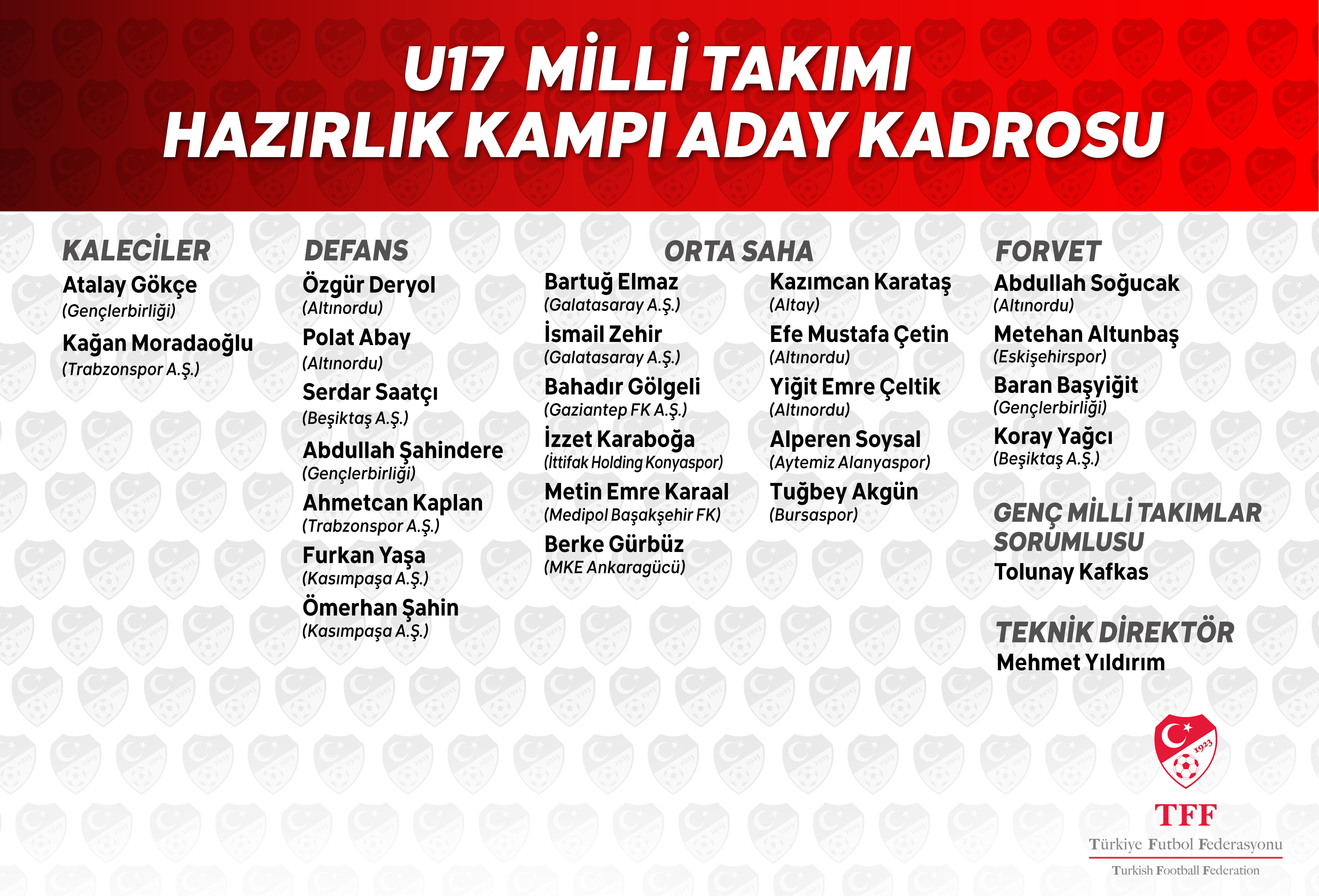 U17 MİLLİ TAKIMI
HAZIRLIK KAMPI ADAY KADROSU

KALECİLER
Atalay Gökçe
(Gençlerbirliği)
Kağan Moradaoğlu
(Trabzonspor A.Ş.)

DEFANS
Özgür Deryol
(Altınordu)
Polat Abay
(Altınordu)
Serdar Saatçı
(Beşiktaş A.Ş.)
Abdullah Şahindere
(Gençlerbirliği)
Ahmetcan Kaplan
(Trabzonspor A.Ş.)
Furkan Yaşa
(Kasımpaşa A.Ş.)
Ömerhan Şahin
(Kasımpaşa A.Ş.)

ORTA SAHA
Bartuğ Elmaz
(Galatasaray A.Ş.)
İsmail Zehir
(Galatasaray A.Ş.)
Bahadır Gölgeli
(Gaziantep FK A.Ş.)
İzzet Karaboğa
(İttifak Holding Konyaspor)
Metin Emre Karaal
(Medipol Başakşehir FK)
Berke Gürbüz
(MKE Ankaragücü)

Kazımcan Karataş
(Altay)
Efe Mustafa Çetin
(Altınordu)
Yiğit Emre Çeltik
(Altınordu)
Alperen Soysal
(Aytemiz Alanyaspor)
Tuğbey Akgün
(Bursaspor)

FORVET
Abdullah Soğucak
(Altınordu)
Metehan Altunbaş
(Eskişehirspor)
Baran Başyiğit
(Gençlerbirliği)
Koray Yağcı
(Beşiktaş A.Ş.)

GENÇ MİLLİ TAKIMLAR SORUMLUSU
Tolunay Kafkas

TEKNİK DİREKTÖR
Mehmet Yıldırım

1923
TFF
Türkiye Futbol Federasyonu
Turkish Football Federation